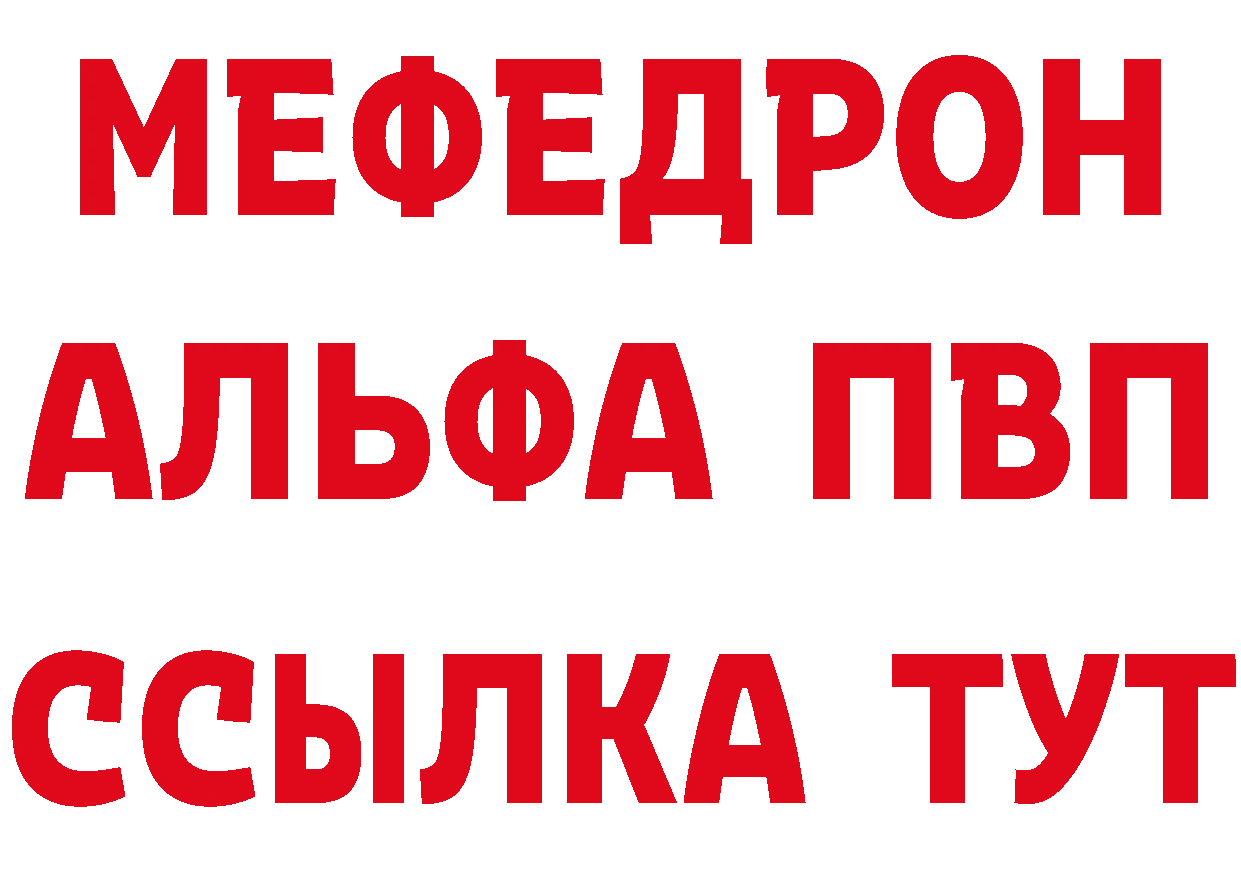 МЕФЕДРОН
АЛЬФА ПВП
ССЫЛКА ТУТ